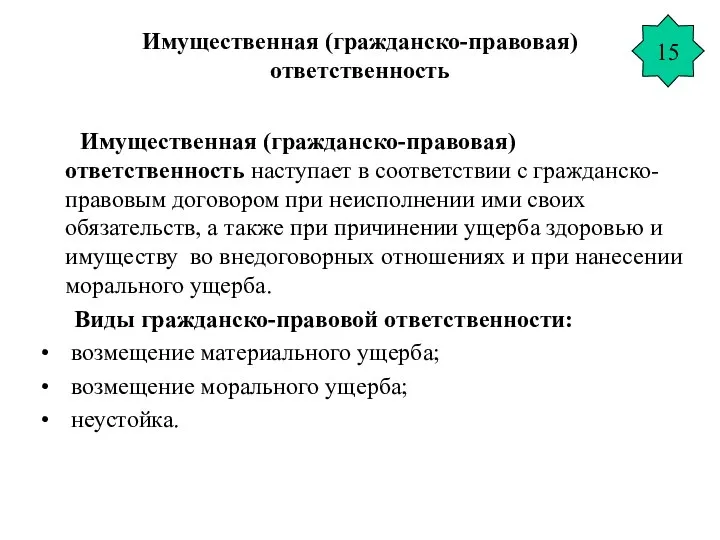 Имущественная (гражданско-правовая) ответственность

15

Имущественная (гражданско-правовая) ответственность наступает в соответствии с гражданско-правовым договором при неисполнении ими своих обязательств, а также при причинении ущерба здоровью и имуществу во внедоговорных отношениях и при нанесении морального ущерба.

Виды гражданско-правовой ответственности:

• возмещение материального ущерба;
• возмещение морального ущерба;
• неустойка.